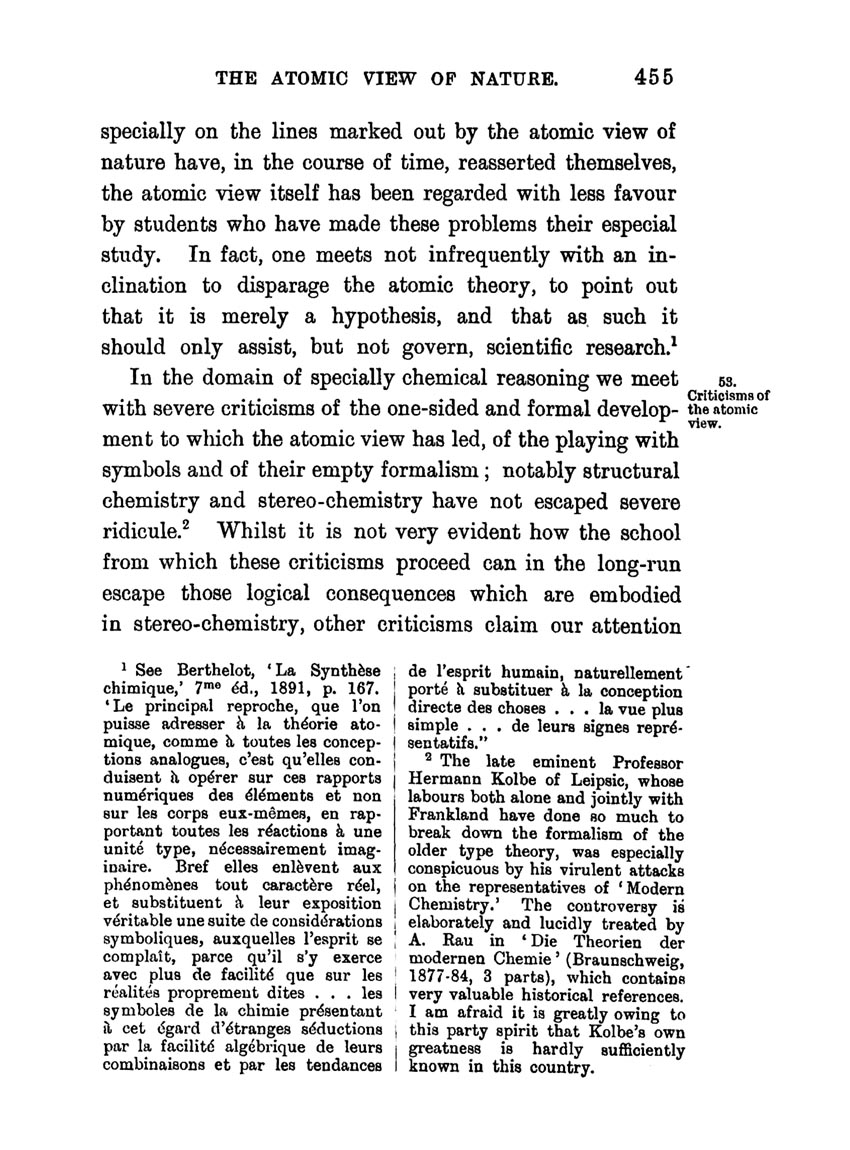 THE ATOMIC VIEW OF NATURE. 455

specially on the lines marked out by the atomic view of nature have, in the course of time, reasserted themselves, the atomic view itself has been regarded with less favour by students who have made these problems their especial study. In fact, one meets not infrequently with an inclination to disparage the atomic theory, to point out that it is merely a hypothesis, and that as such it should only assist, but not govern, scientific research.$^1$

53. Criticisms of the atomic view.

In the domain of specially chemical reasoning we meet with severe criticisms of the one-sided and formal development to which the atomic view has led, of the playing with symbols and of their empty formalism; notably structural chemistry and stereo-chemistry have not escaped severe ridicule.$^2$ Whilst it is not very evident how the school from which these criticisms proceed can in the long-run escape those logical consequences which are embodied in stereo-chemistry, other criticisms claim our attention

$^1$ See Berthelot, 'La Synthèse chimique,' 7$^{me}$ éd., 1891, p. 167. 'Le principal reproche, que l'on puisse adresser à la théorie atomique, comme à toutes les conceptions analogues, c'est qu'elles conduisent à opérer sur ces rapports numériques des éléments et non sur les corps eux-mêmes, en rapportant toutes les réactions à une unité type, nécessairement imaginaire. Bref elles enlèvent aux phénomènes tout caractère réel, et substituent à leur exposition véritable une suite de considérations symboliques, auxquelles l'esprit se complaît, parce qu'il s'y exerce avec plus de facilité que sur les réalités proprement dites . . . les symboles de la chimie présentant à cet égard d'étranges séductions par la facilité algébrique de leurs combinaisons et par les tendances de l'esprit humain, naturellement porté à substituer à la conception directe des choses . . . la vue plus simple . . . de leurs signes représentatifs."

$^2$ The late eminent Professor Hermann Kolbe of Leipsic, whose labours both alone and jointly with Frankland have done so much to break down the formalism of the older type theory, was especially conspicuous by his virulent attacks on the representatives of 'Modern Chemistry.' The controversy is elaborately and lucidly treated by A. Rau in 'Die Theorien der modernen Chemie' (Braunschweig, 1877-84, 3 parts), which contains very valuable historical references. I am afraid it is greatly owing to this party spirit that Kolbe's own greatness is hardly sufficiently known in this country.